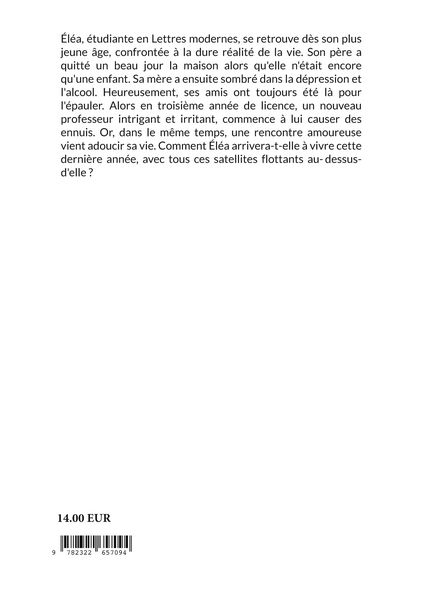 Éléa, étudiante en Lettres modernes, se retrouve dès son plus jeune âge, confrontée à la dure réalité de la vie. Son père a quitté un beau jour la maison alors qu'elle n'était encore qu'une enfant. Sa mère a ensuite sombré dans la dépression et l'alcool. Heureusement, ses amis ont toujours été là pour l'épauler. Alors en troisième année de licence, un nouveau professeur intrigant et irritant, commence à lui causer des ennuis. Or, dans le même temps, une rencontre amoureuse vient adoucir sa vie. Comment Éléa arrivera-t-elle à vivre cette dernière année, avec tous ces satellites flottants au-dessus-d'elle ?

14.00 EUR

9 782322 657094